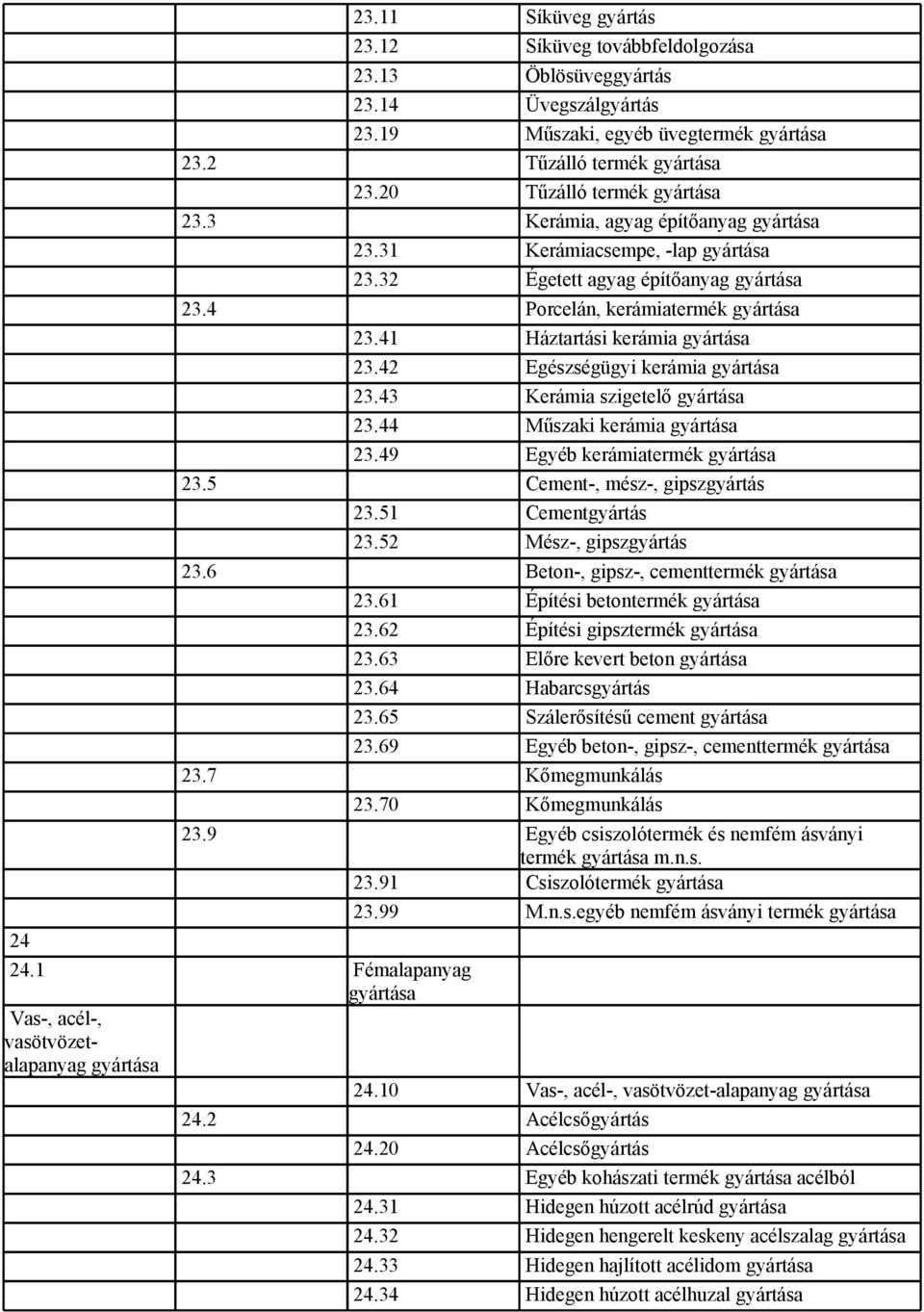 | | | | |
|---|---|---|---|
| | | 23.11 | Síküveg gyártás |
| | | 23.12 | Síküveg továbbfeldolgozása |
| | | 23.13 | Öblösüveggyártás |
| | | 23.14 | Üvegszálgyártás |
| | | 23.19 | Műszaki, egyéb üvegtermék gyártása |
| | 23.2 | | Tűzálló termék gyártása |
| | | 23.20 | Tűzálló termék gyártása |
| | 23.3 | | Kerámia, agyag építőanyag gyártása |
| | | 23.31 | Kerámiacsempe, -lap gyártása |
| | | 23.32 | Égetett agyag építőanyag gyártása |
| | 23.4 | | Porcelán, kerámiatermék gyártása |
| | | 23.41 | Háztartási kerámia gyártása |
| | | 23.42 | Egészségügyi kerámia gyártása |
| | | 23.43 | Kerámia szigetelő gyártása |
| | | 23.44 | Műszaki kerámia gyártása |
| | | 23.49 | Egyéb kerámiatermék gyártása |
| | 23.5 | | Cement-, mész-, gipszgyártás |
| | | 23.51 | Cementgyártás |
| | | 23.52 | Mész-, gipszgyártás |
| | 23.6 | | Beton-, gipsz-, cementtermék gyártása |
| | | 23.61 | Építési betontermék gyártása |
| | | 23.62 | Építési gipsztermék gyártása |
| | | 23.63 | Előre kevert beton gyártása |
| | | 23.64 | Habarcsgyártás |
| | | 23.65 | Szálerősítésű cement gyártása |
| | | 23.69 | Egyéb beton-, gipsz-, cementtermék gyártása |
| | 23.7 | | Kőmegmunkálás |
| | | 23.70 | Kőmegmunkálás |
| | 23.9 | | Egyéb csiszolótermék és nemfém ásványi termék gyártása m.n.s. |
| | | 23.91 | Csiszolótermék gyártása |
| | | 23.99 | M.n.s.egyéb nemfém ásványi termék gyártása |
| 24 | | | |
| 24.1 | | Fémalapanyag gyártása | |
| Vas-, acél-, vasötvözet-alapanyag gyártása | | | |
| | | 24.10 | Vas-, acél-, vasötvözet-alapanyag gyártása |
| | 24.2 | | Acélcsőgyártás |
| | | 24.20 | Acélcsőgyártás |
| | 24.3 | | Egyéb kohászati termék gyártása acélból |
| | | 24.31 | Hidegen húzott acélrúd gyártása |
| | | 24.32 | Hidegen hengerelt keskeny acélszalag gyártása |
| | | 24.33 | Hidegen hajlított acélidom gyártása |
| | | 24.34 | Hidegen húzott acélhuzal gyártása |